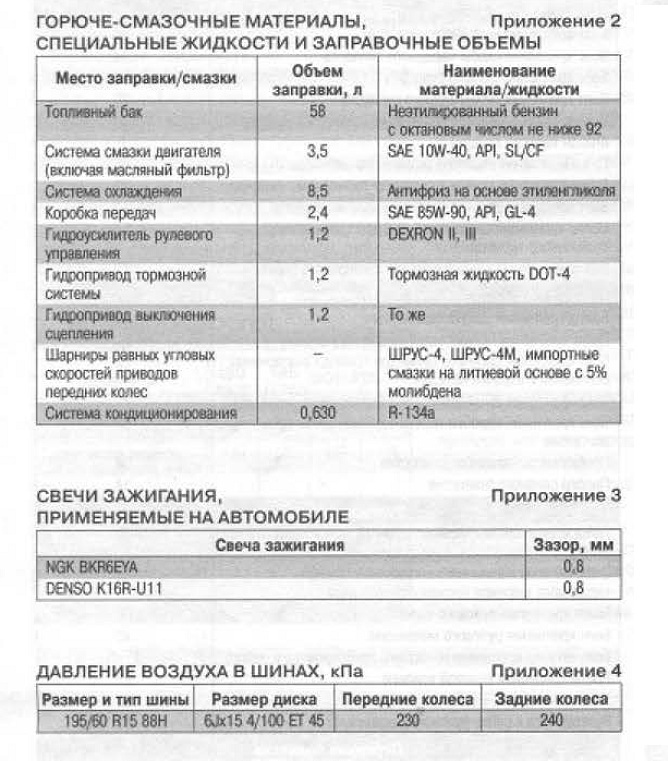 ГОРЮЧЕ-СМАЗОЧНЫЕ МАТЕРИАЛЫ, СПЕЦИАЛЬНЫЕ ЖИДКОСТИ И ЗАПРАВОЧНЫЕ ОБЪЕМЫ

Приложение 2

| Место заправки/смазки | Объем заправки, л | Наименование материала/жидкости |
|---|---|---|
| Топливный бак | 58 | Неэтилированный бензин с октановым числом не ниже 92 |
| Система смазки двигателя (включая масляный фильтр) | 3,5 | SAE 10W-40, API, SL/CF |
| Система охлаждения | 8,5 | Антифриз на основе этиленгликоля |
| Коробка передач | 2,4 | SAE 85W-90, API, GL-4 |
| Гидроусилитель рулевого управления | 1,2 | DEXRON II, III |
| Гидропривод тормозной системы | 1,2 | Тормозная жидкость DOT-4 |
| Гидропривод выключения сцепления | 1,2 | То же |
| Шарниры равных угловых скоростей приводов передних колес | – | ШРУС-4, ШРУС-4М, импортные смазки на литиевой основе с 5% молибдена |
| Система кондиционирования | 0,630 | R-134a |

СВЕЧИ ЗАЖИГАНИЯ, ПРИМЕНЯЕМЫЕ НА АВТОМОБИЛЕ

Приложение 3

| Свеча зажигания | Зазор, мм |
|---|---|
| NGK BKR6EYA | 0,8 |
| DENSO K16R-U11 | 0,8 |

ДАВЛЕНИЕ ВОЗДУХА В ШИНАХ, кПа

Приложение 4

| Размер и тип шины | Размер диска | Передние колеса | Задние колеса |
|---|---|---|---|
| 195/60 R15 88H | 6Jx15 4/100 ET 45 | 230 | 240 |